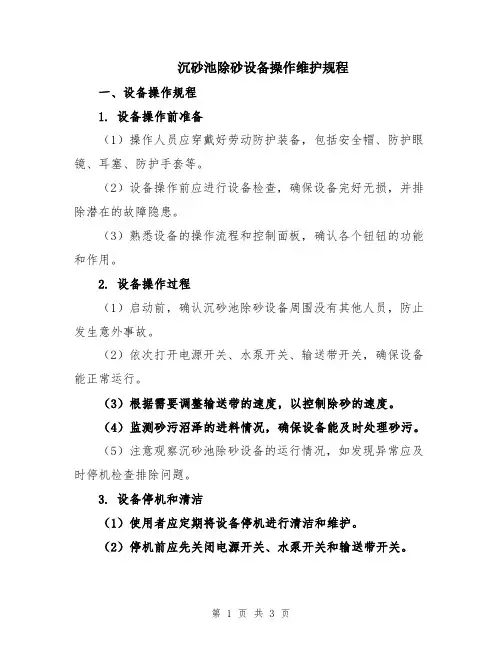 沉砂池除砂设备操作维护规程

一、设备操作规程

1. 设备操作前准备

（1）操作人员应穿戴好劳动防护装备，包括安全帽、防护眼镜、耳塞、防护手套等。

（2）设备操作前应进行设备检查，确保设备完好无损，并排除潜在的故障隐患。

（3）熟悉设备的操作流程和控制面板，确认各个钮钮的功能和作用。

2. 设备操作过程

（1）启动前，确认沉砂池除砂设备周围没有其他人员，防止发生意外事故。

（2）依次打开电源开关、水泵开关、输送带开关，确保设备能正常运行。

（3）根据需要调整输送带的速度，以控制除砂的速度。

（4）监测砂污沼泽的进料情况，确保设备能及时处理砂污。

（5）注意观察沉砂池除砂设备的运行情况，如发现异常应及时停机检查排除问题。

3. 设备停机和清洁

（1）使用者应定期将设备停机进行清洁和维护。

（2）停机前应先关闭电源开关、水泵开关和输送带开关。

第 1 页 共 3 页